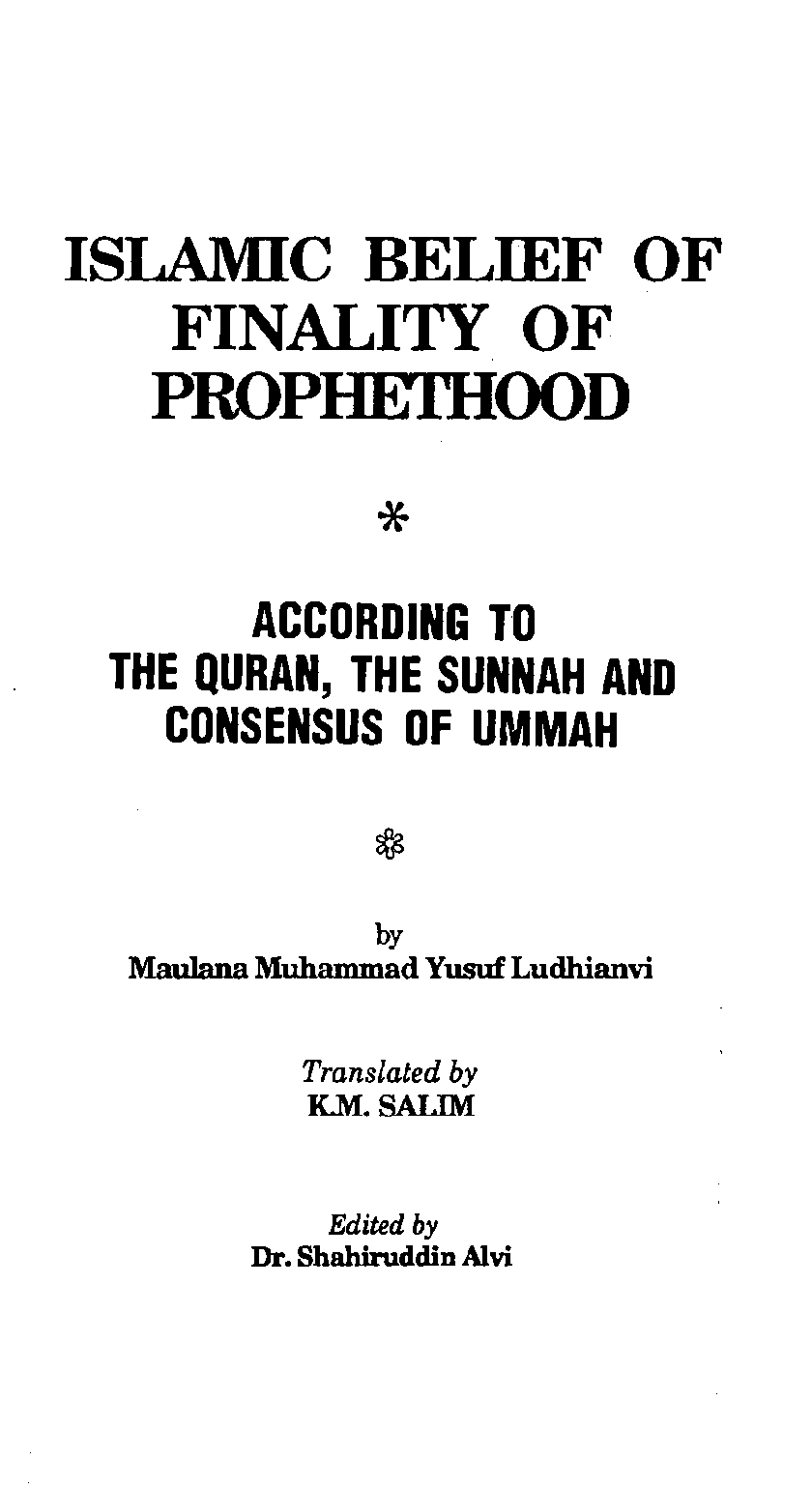 ISLAMIC BELIEF OF FINALITY OF PROPHETHOOD

*

ACCORDING TO THE QURAN, THE SUNNAH AND CONSENSUS OF UMMAH

by
Maulana Muhammad Yusuf Ludhianvi

Translated by
K.M. SALIM

Edited by
Dr. Shahiruddin Alvi